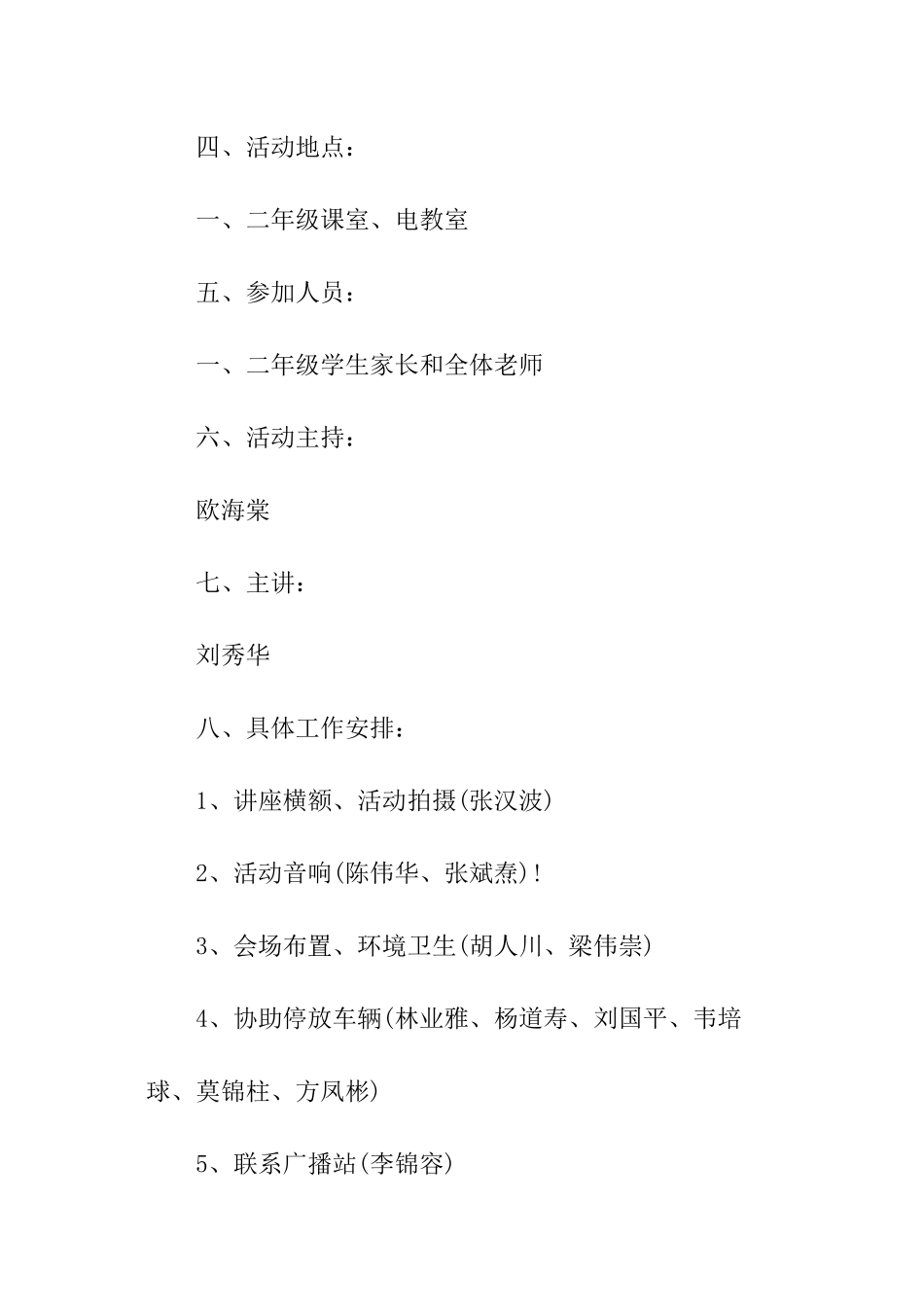 四、活动地点：

一、二年级课室、电教室

五、参加人员：

一、二年级学生家长和全体老师

六、活动主持：

欧海棠

七、主讲：

刘秀华

八、具体工作安排：

1、讲座横额、活动拍摄(张汉波)

2、活动音响(陈伟华、张斌焘)!

3、会场布置、环境卫生(胡人川、梁伟崇)

4、协助停放车辆(林业雅、杨道寿、刘国平、韦培球、莫锦柱、方凤彬)

5、联系广播站(李锦容)